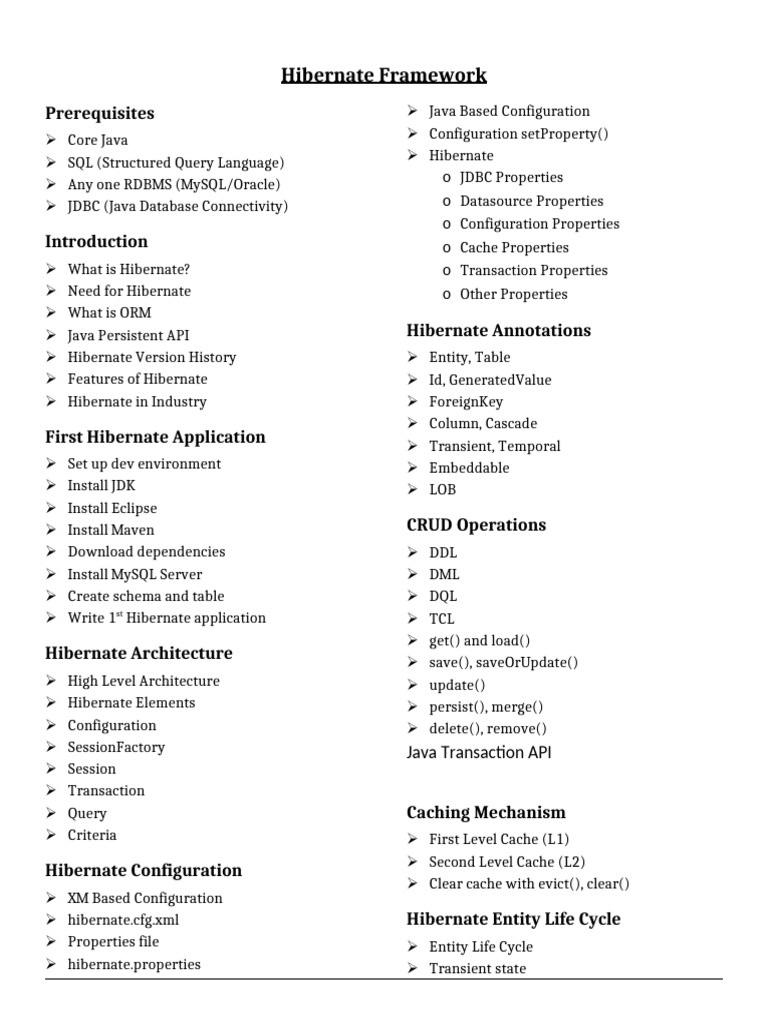 Hibernate Framework

Prerequisites
➢ Core Java
➢ SQL (Structured Query Language)
➢ Any one RDBMS (MySQL/Oracle)
➢ JDBC (Java Database Connectivity)

Introduction
➢ What is Hibernate?
➢ Need for Hibernate
➢ What is ORM
➢ Java Persistent API
➢ Hibernate Version History
➢ Features of Hibernate
➢ Hibernate in Industry

First Hibernate Application
➢ Set up dev environment
➢ Install JDK
➢ Install Eclipse
➢ Install Maven
➢ Download dependencies
➢ Install MySQL Server
➢ Create schema and table
➢ Write 1$^{st}$ Hibernate application

Hibernate Architecture
➢ High Level Architecture
➢ Hibernate Elements
➢ Configuration
➢ SessionFactory
➢ Session
➢ Transaction
➢ Query
➢ Criteria

Hibernate Configuration
➢ XM Based Configuration
➢ hibernate.cfg.xml
➢ Properties file
➢ hibernate.properties

➢ Java Based Configuration
➢ Configuration setProperty()
➢ Hibernate
o JDBC Properties
o Datasource Properties
o Configuration Properties
o Cache Properties
o Transaction Properties
o Other Properties

Hibernate Annotations
➢ Entity, Table
➢ Id, GeneratedValue
➢ ForeignKey
➢ Column, Cascade
➢ Transient, Temporal
➢ Embeddable
➢ LOB

CRUD Operations
➢ DDL
➢ DML
➢ DQL
➢ TCL
➢ get() and load()
➢ save(), saveOrUpdate()
➢ update()
➢ persist(), merge()
➢ delete(), remove()
Java Transaction API

Caching Mechanism
➢ First Level Cache (L1)
➢ Second Level Cache (L2)
➢ Clear cache with evict(), clear()

Hibernate Entity Life Cycle
➢ Entity Life Cycle
➢ Transient state